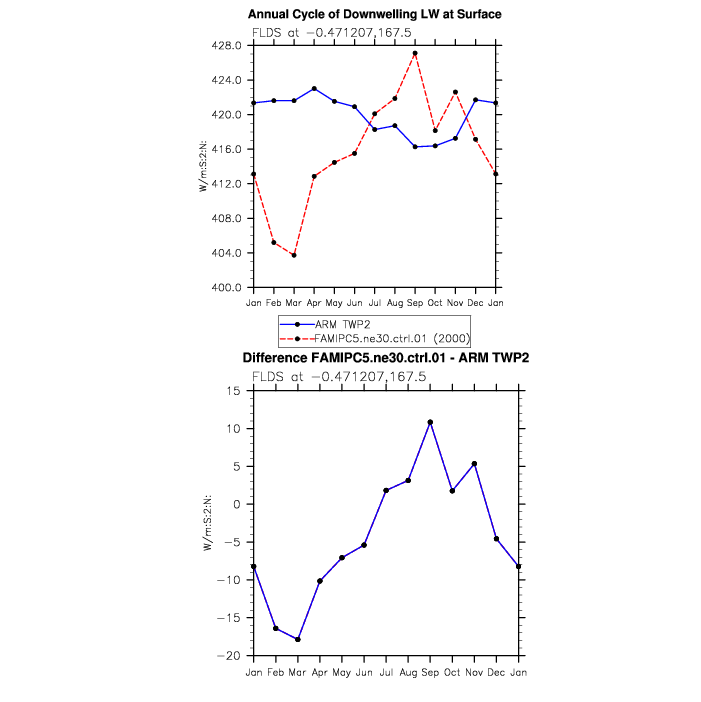 Annual Cycle of Downwelling LW at Surface

FLDS at −0.471207,167.5

428.0
424.0
420.0
416.0
412.0
408.0
404.0
400.0

W/m:S:2:N:

Jan Feb Mar Apr May Jun Jul Aug Sep Oct Nov Dec Jan

ARM TWP2
FAMIPC5.ne30.ctrl.01 (2000)

Difference FAMIPC5.ne30.ctrl.01 - ARM TWP2

FLDS at −0.471207,167.5

15
10
5
0
−5
−10
−15
−20

W/m:S:2:N:

Jan Feb Mar Apr May Jun Jul Aug Sep Oct Nov Dec Jan